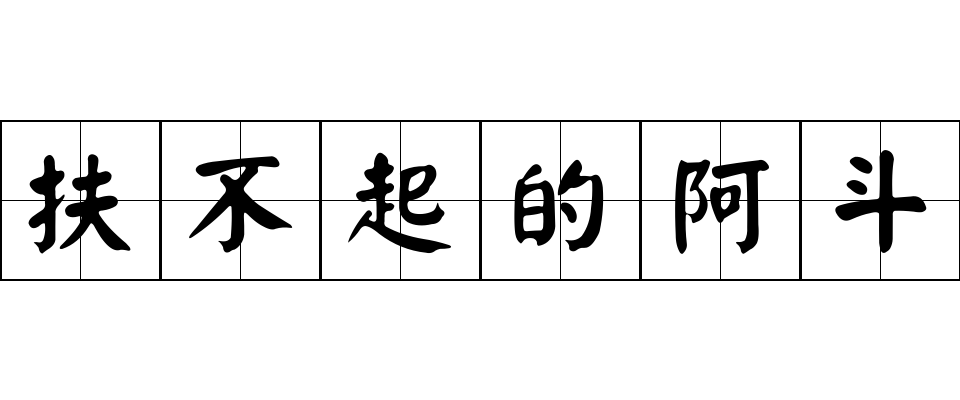 扶不起的阿斗